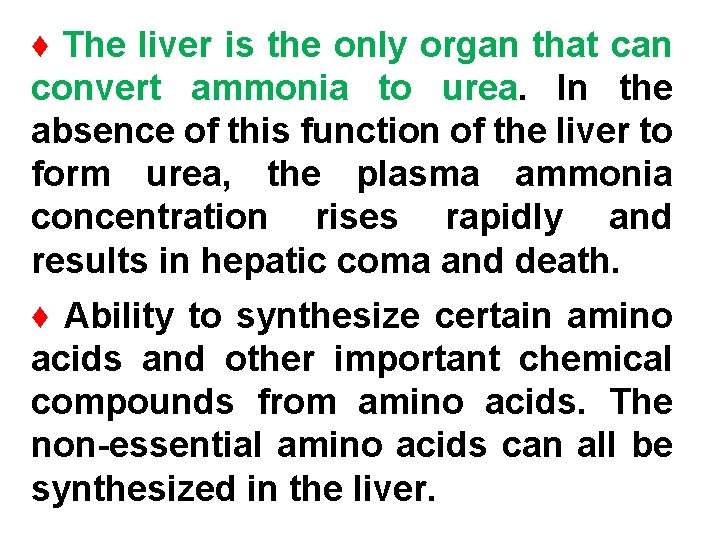 ♦ The liver is the only organ that can convert ammonia to urea. In the absence of this function of the liver to form urea, the plasma ammonia concentration rises rapidly and results in hepatic coma and death.

♦ Ability to synthesize certain amino acids and other important chemical compounds from amino acids. The non-essential amino acids can all be synthesized in the liver.